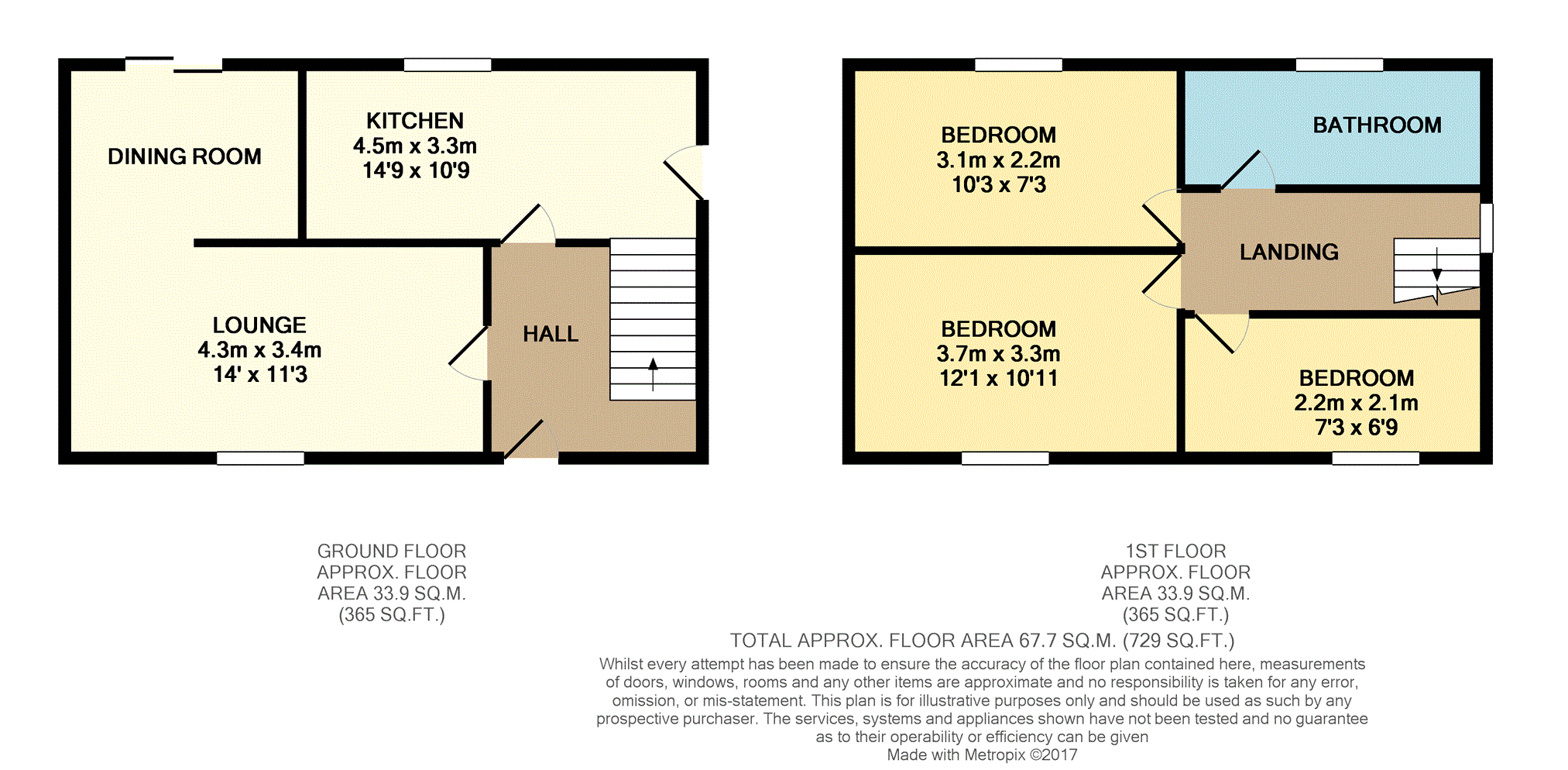 DINING ROOM

KITCHEN
4.5m x 3.3m
14'9 x 10'9

LOUNGE
4.3m x 3.4m
14' x 11'3

HALL

BEDROOM
3.1m x 2.2m
10'3 x 7'3

BATHROOM

LANDING

BEDROOM
3.7m x 3.3m
12'1 x 10'11

BEDROOM
2.2m x 2.1m
7'3 x 6'9

GROUND FLOOR
APPROX. FLOOR
AREA 33.9 SQ.M.
(365 SQ.FT.)

1ST FLOOR
APPROX. FLOOR
AREA 33.9 SQ.M.
(365 SQ.FT.)

TOTAL APPROX. FLOOR AREA 67.7 SQ.M. (729 SQ.FT.)

Whilst every attempt has been made to ensure the accuracy of the floor plan contained here, measurements of doors, windows, rooms and any other items are approximate and no responsibility is taken for any error, omission, or mis-statement. This plan is for illustrative purposes only and should be used as such by any prospective purchaser. The services, systems and appliances shown have not been tested and no guarantee as to their operability or efficiency can be given
Made with Metropix ©2017